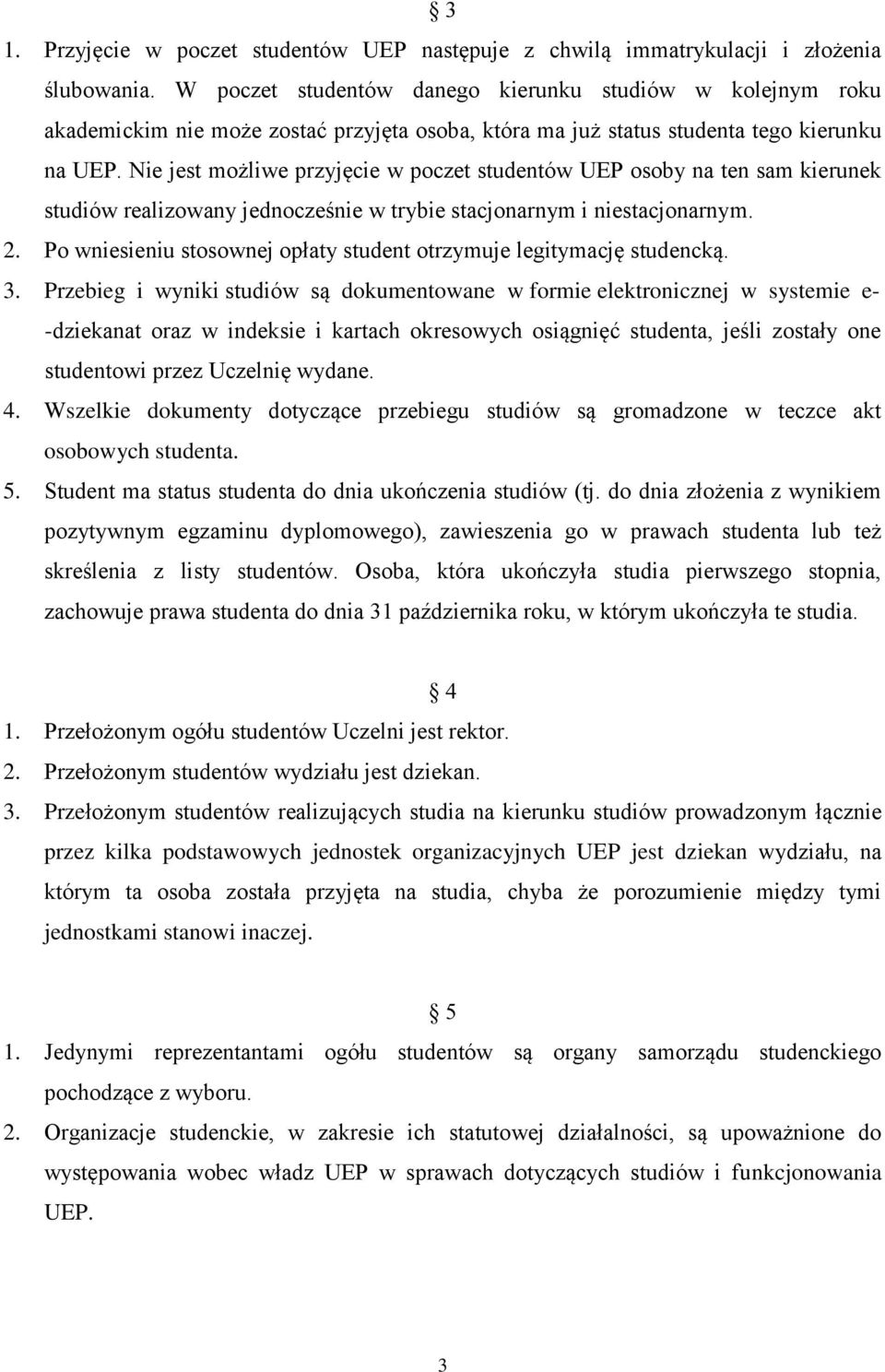 § 3

1. Przyjęcie w poczet studentów UEP następuje z chwilą immatrykulacji i złożenia ślubowania. W poczet studentów danego kierunku studiów w kolejnym roku akademickim nie może zostać przyjęta osoba, która ma już status studenta tego kierunku na UEP. Nie jest możliwe przyjęcie w poczet studentów UEP osoby na ten sam kierunek studiów realizowany jednocześnie w trybie stacjonarnym i niestacjonarnym.
2. Po wniesieniu stosownej opłaty student otrzymuje legitymację studencką.
3. Przebieg i wyniki studiów są dokumentowane w formie elektronicznej w systemie e--dziekanat oraz w indeksie i kartach okresowych osiągnięć studenta, jeśli zostały one studentowi przez Uczelnię wydane.
4. Wszelkie dokumenty dotyczące przebiegu studiów są gromadzone w teczce akt osobowych studenta.
5. Student ma status studenta do dnia ukończenia studiów (tj. do dnia złożenia z wynikiem pozytywnym egzaminu dyplomowego), zawieszenia go w prawach studenta lub też skreślenia z listy studentów. Osoba, która ukończyła studia pierwszego stopnia, zachowuje prawa studenta do dnia 31 października roku, w którym ukończyła te studia.

§ 4

1. Przełożonym ogółu studentów Uczelni jest rektor.
2. Przełożonym studentów wydziału jest dziekan.
3. Przełożonym studentów realizujących studia na kierunku studiów prowadzonym łącznie przez kilka podstawowych jednostek organizacyjnych UEP jest dziekan wydziału, na którym ta osoba została przyjęta na studia, chyba że porozumienie między tymi jednostkami stanowi inaczej.

§ 5

1. Jedynymi reprezentantami ogółu studentów są organy samorządu studenckiego pochodzące z wyboru.
2. Organizacje studenckie, w zakresie ich statutowej działalności, są upoważnione do występowania wobec władz UEP w sprawach dotyczących studiów i funkcjonowania UEP.

3